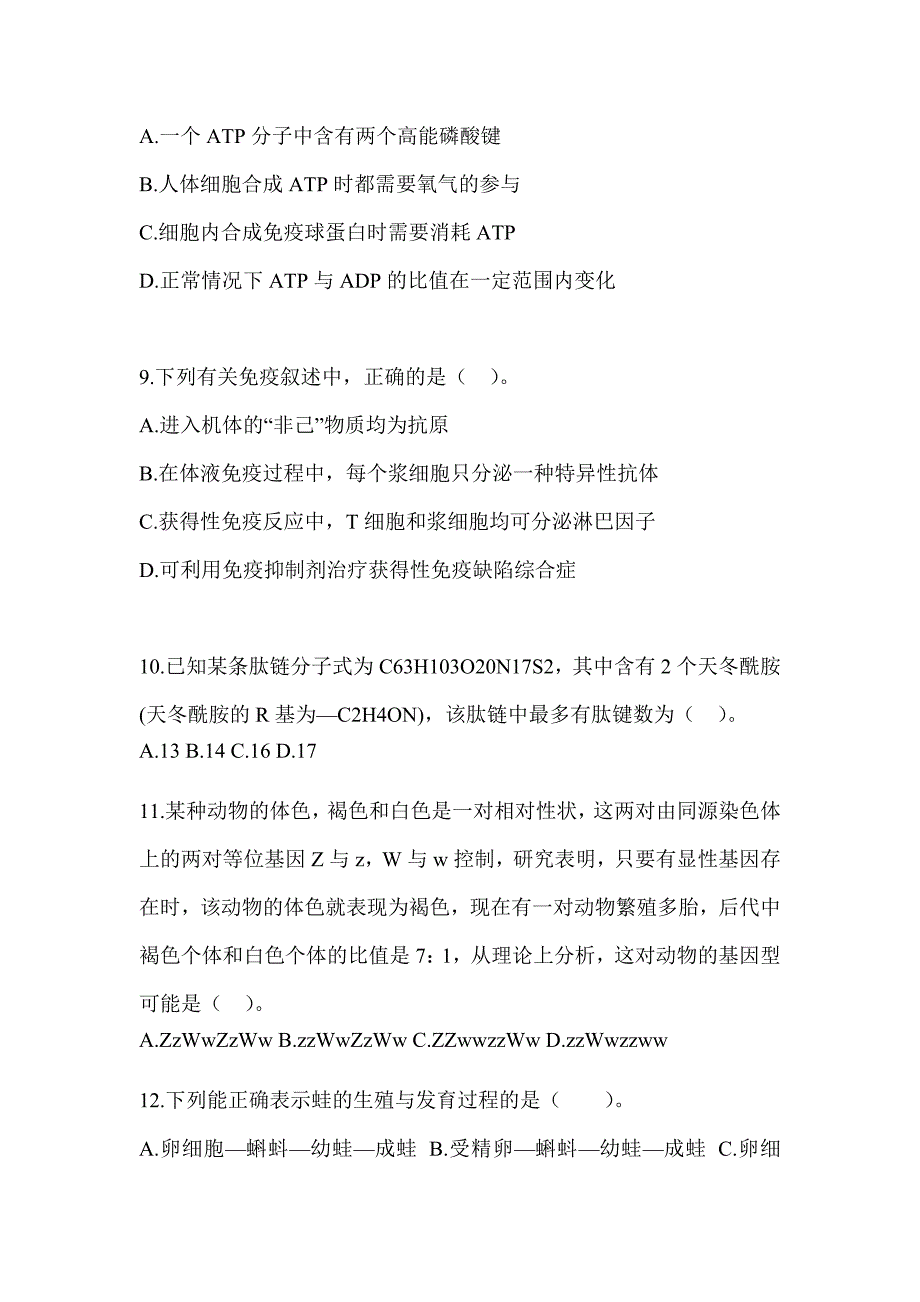 A.一个 ATP 分子中含有两个高能磷酸键

B.人体细胞合成 ATP 时都需要氧气的参与

C.细胞内合成免疫球蛋白时需要消耗 ATP

D.正常情况下 ATP 与 ADP 的比值在一定范围内变化

9.下列有关免疫叙述中，正确的是（　）。

A.进入机体的“非己”物质均为抗原

B.在体液免疫过程中，每个浆细胞只分泌一种特异性抗体

C.获得性免疫反应中，T 细胞和浆细胞均可分泌淋巴因子

D.可利用免疫抑制剂治疗获得性免疫缺陷综合症

10.已知某条肽链分子式为 C63H103O20N17S2，其中含有 2 个天冬酰胺(天冬酰胺的 R 基为—C2H4ON)，该肽链中最多有肽键数为（　）。

A.13 B.14 C.16 D.17

11.某种动物的体色，褐色和白色是一对相对性状，这两对由同源染色体上的两对等位基因 Z 与 z，W 与 w 控制，研究表明，只要有显性基因存在时，该动物的体色就表现为褐色，现在有一对动物繁殖多胎，后代中褐色个体和白色个体的比值是 7：1，从理论上分析，这对动物的基因型可能是（　）。

A.ZzWwZzWw B.zzWwZzWw C.ZZwwzzWw D.zzWwzzww

12.下列能正确表示蛙的生殖与发育过程的是（　　）。

A.卵细胞—蝌蚪—幼蛙—成蛙 B.受精卵—蝌蚪—幼蛙—成蛙 C.卵细